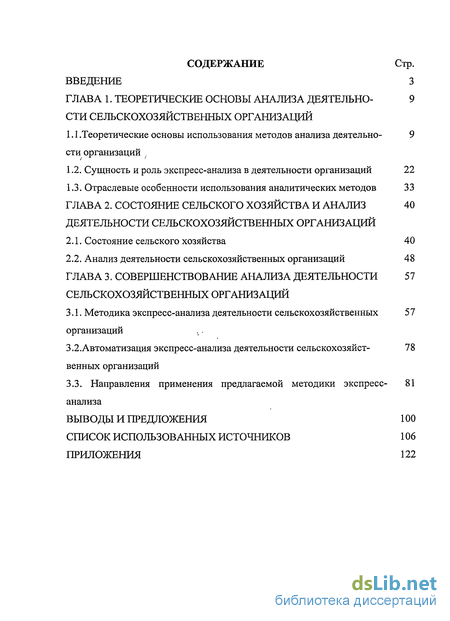 СОДЕРЖАНИЕ Стр.

ВВЕДЕНИЕ 3

ГЛАВА 1. ТЕОРЕТИЧЕСКИЕ ОСНОВЫ АНАЛИЗА ДЕЯТЕЛЬНОСТИ СЕЛЬСКОХОЗЯЙСТВЕННЫХ ОРГАНИЗАЦИЙ 9

1.1.Теоретические основы использования методов анализа деятельности организаций 9

1.2. Сущность и роль экспресс-анализа в деятельности организаций 22

1.3. Отраслевые особенности использования аналитических методов 33

ГЛАВА 2. СОСТОЯНИЕ СЕЛЬСКОГО ХОЗЯЙСТВА И АНАЛИЗ ДЕЯТЕЛЬНОСТИ СЕЛЬСКОХОЗЯЙСТВЕННЫХ ОРГАНИЗАЦИЙ 40

2.1. Состояние сельского хозяйства 40

2.2. Анализ деятельности сельскохозяйственных организаций 48

ГЛАВА 3. СОВЕРШЕНСТВОВАНИЕ АНАЛИЗА ДЕЯТЕЛЬНОСТИ СЕЛЬСКОХОЗЯЙСТВЕННЫХ ОРГАНИЗАЦИЙ 57

3.1. Методика экспресс-анализа деятельности сельскохозяйственных организаций 57

3.2.Автоматизация экспресс-анализа деятельности сельскохозяйственных организаций 78

3.3. Направления применения предлагаемой методики экспресс-анализа 81

ВЫВОДЫ И ПРЕДЛОЖЕНИЯ 100

СПИСОК ИСПОЛЬЗОВАННЫХ ИСТОЧНИКОВ 106

ПРИЛОЖЕНИЯ 122

dsLib.net
библиотека диссертаций